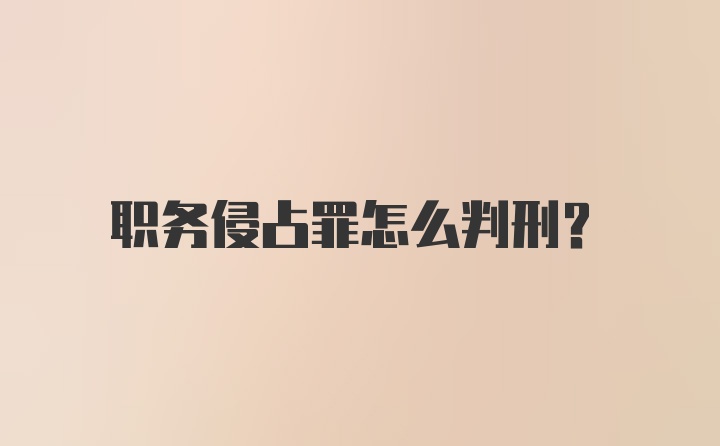 职务侵占罪怎么判刑?